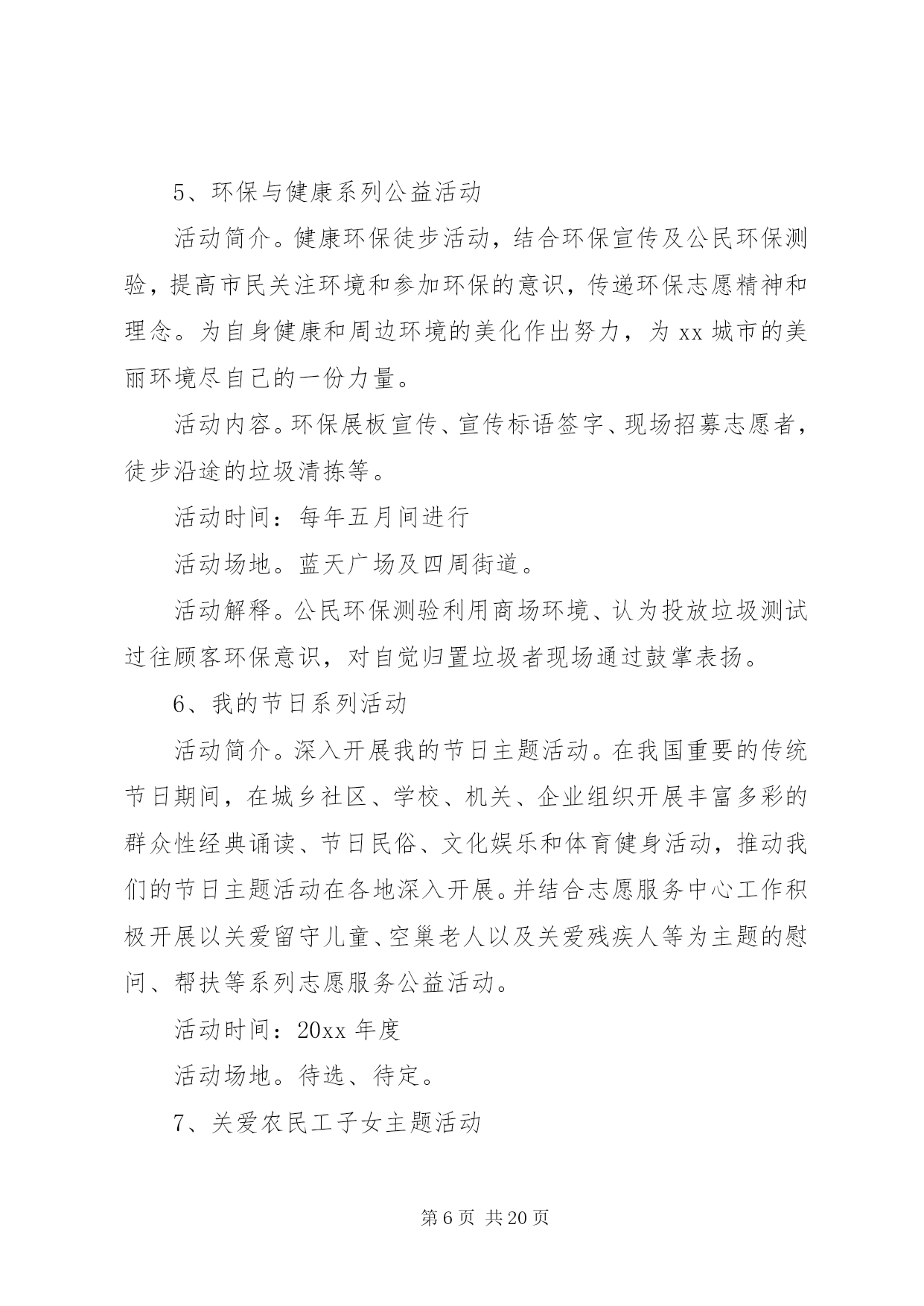 5、环保与健康系列公益活动

活动简介。健康环保徒步活动，结合环保宣传及公民环保测验，提高市民关注环境和参加环保的意识，传递环保志愿精神和理念。为自身健康和周边环境的美化作出努力，为 xx 城市的美丽环境尽自己的一份力量。

活动内容。环保展板宣传、宣传标语签字、现场招募志愿者，徒步沿途的垃圾清拣等。

活动时间：每年五月间进行

活动场地。蓝天广场及四周街道。

活动解释。公民环保测验利用商场环境、认为投放垃圾测试过往顾客环保意识，对自觉归置垃圾者现场通过鼓掌表扬。

6、我的节日系列活动

活动简介。深入开展我的节日主题活动。在我国重要的传统节日期间，在城乡社区、学校、机关、企业组织开展丰富多彩的群众性经典诵读、节日民俗、文化娱乐和体育健身活动，推动我们的节日主题活动在各地深入开展。并结合志愿服务中心工作积极开展以关爱留守儿童、空巢老人以及关爱残疾人等为主题的慰问、帮扶等系列志愿服务公益活动。

活动时间：20xx 年度

活动场地。待选、待定。

7、关爱农民工子女主题活动

第 6 页 共 20 页